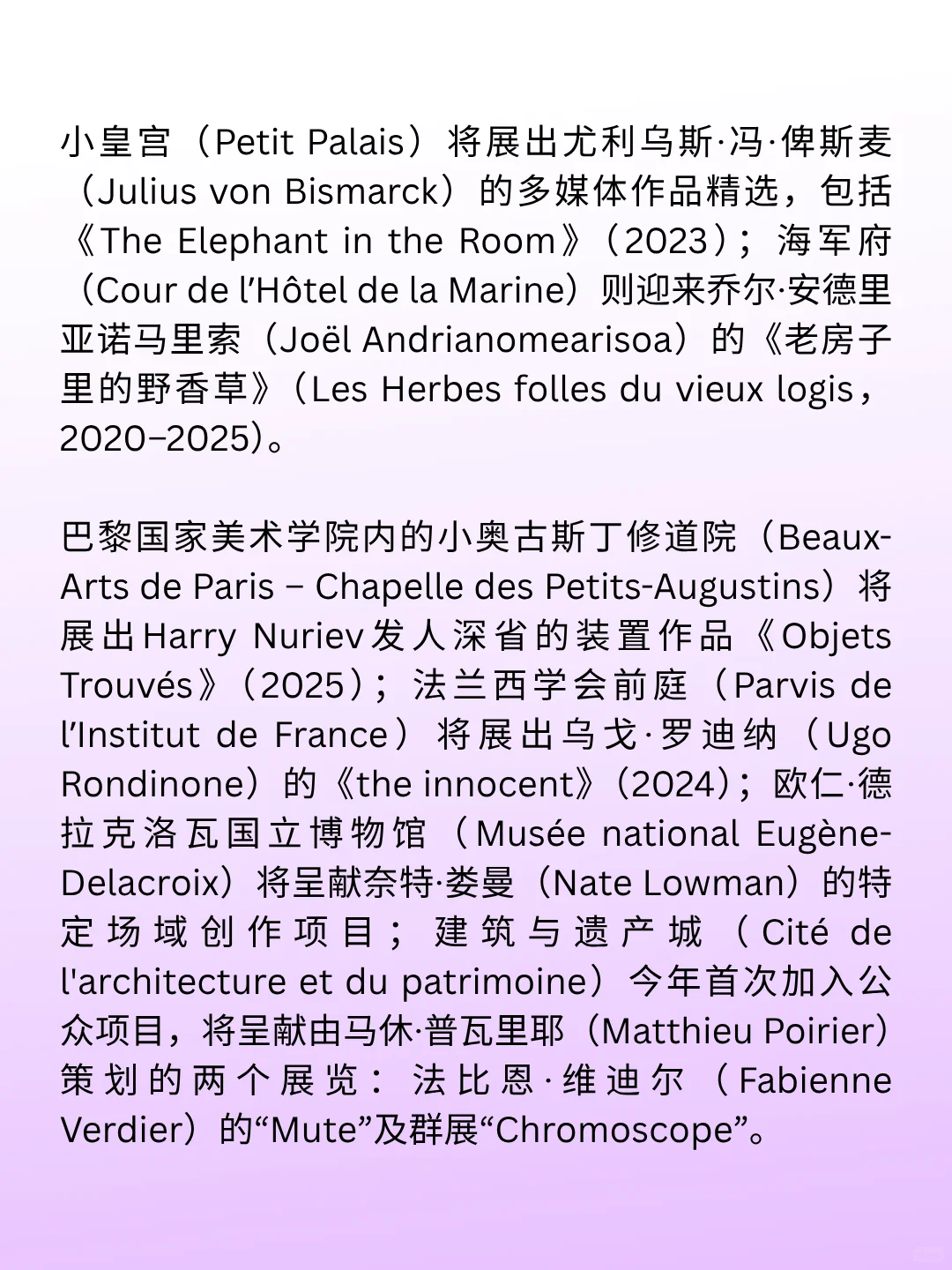 小皇宫（Petit Palais）将展出尤利乌斯·冯·俾斯麦（Julius von Bismarck）的多媒体作品精选，包括《The Elephant in the Room》（2023）；海军府（Cour de l’Hôtel de la Marine）则迎来乔尔·安德里亚诺马里索（Joël Andrianomearisoa）的《老房子里的野香草》（Les Herbes folles du vieux logis，2020–2025）。

巴黎国家美术学院内的小奥古斯丁修道院（Beaux-Arts de Paris – Chapelle des Petits-Augustins）将展出Harry Nuriev发人深省的装置作品《Objets Trouvés》（2025）；法兰西学会前庭（Parvis de l’Institut de France）将展出乌戈·罗迪纳（Ugo Rondinone）的《the innocent》（2024）；欧仁·德拉克洛瓦国立博物馆（Musée national Eugène-Delacroix）将呈献奈特·娄曼（Nate Lowman）的特定场域创作项目；建筑与遗产城（Cité de l'architecture et du patrimoine）今年首次加入公众项目，将呈献由马休·普瓦里耶（Matthieu Poirier）策划的两个展览：法比恩·维迪尔（Fabienne Verdier）的“Mute”及群展“Chromoscope”。